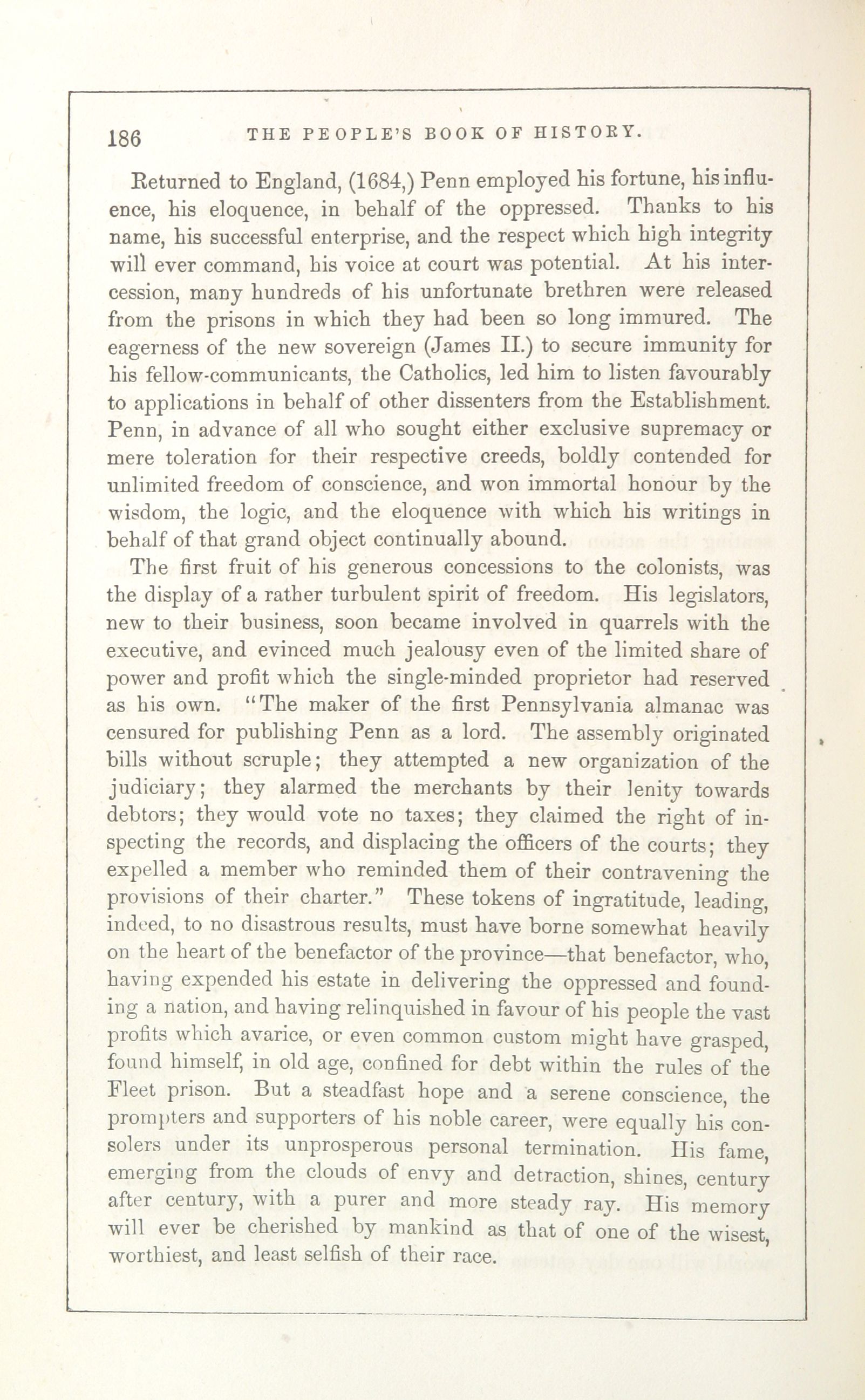 186 THE PEOPLE'S BOOK OF HISTORY.

Returned to England, (1684,) Penn employed his fortune, his influence, his eloquence, in behalf of the oppressed. Thanks to his name, his successful enterprise, and the respect which high integrity will ever command, his voice at court was potential. At his intercession, many hundreds of his unfortunate brethren were released from the prisons in which they had been so long immured. The eagerness of the new sovereign (James II.) to secure immunity for his fellow-communicants, the Catholics, led him to listen favourably to applications in behalf of other dissenters from the Establishment. Penn, in advance of all who sought either exclusive supremacy or mere toleration for their respective creeds, boldly contended for unlimited freedom of conscience, and won immortal honour by the wisdom, the logic, and the eloquence with which his writings in behalf of that grand object continually abound.

The first fruit of his generous concessions to the colonists, was the display of a rather turbulent spirit of freedom. His legislators, new to their business, soon became involved in quarrels with the executive, and evinced much jealousy even of the limited share of power and profit which the single-minded proprietor had reserved as his own. "The maker of the first Pennsylvania almanac was censured for publishing Penn as a lord. The assembly originated bills without scruple; they attempted a new organization of the judiciary; they alarmed the merchants by their lenity towards debtors; they would vote no taxes; they claimed the right of inspecting the records, and displacing the officers of the courts; they expelled a member who reminded them of their contravening the provisions of their charter." These tokens of ingratitude, leading, indeed, to no disastrous results, must have borne somewhat heavily on the heart of the benefactor of the province—that benefactor, who, having expended his estate in delivering the oppressed and founding a nation, and having relinquished in favour of his people the vast profits which avarice, or even common custom might have grasped, found himself, in old age, confined for debt within the rules of the Fleet prison. But a steadfast hope and a serene conscience, the prompters and supporters of his noble career, were equally his consolers under its unprosperous personal termination. His fame, emerging from the clouds of envy and detraction, shines, century after century, with a purer and more steady ray. His memory will ever be cherished by mankind as that of one of the wisest, worthiest, and least selfish of their race.